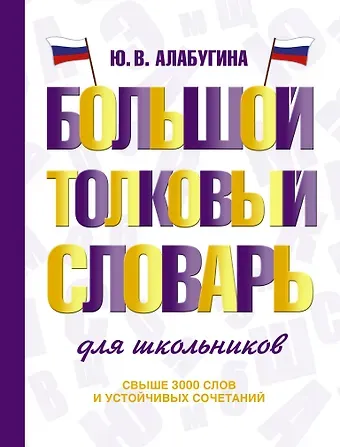 Ю. В. АЛАБУГИНА

БОЛЬШОЙ
ТОЛКОВЫЙ
СЛОВАРЬ

для школьников

СВЫШЕ 3000 СЛОВ
И УСТОЙЧИВЫХ СОЧЕТАНИЙ